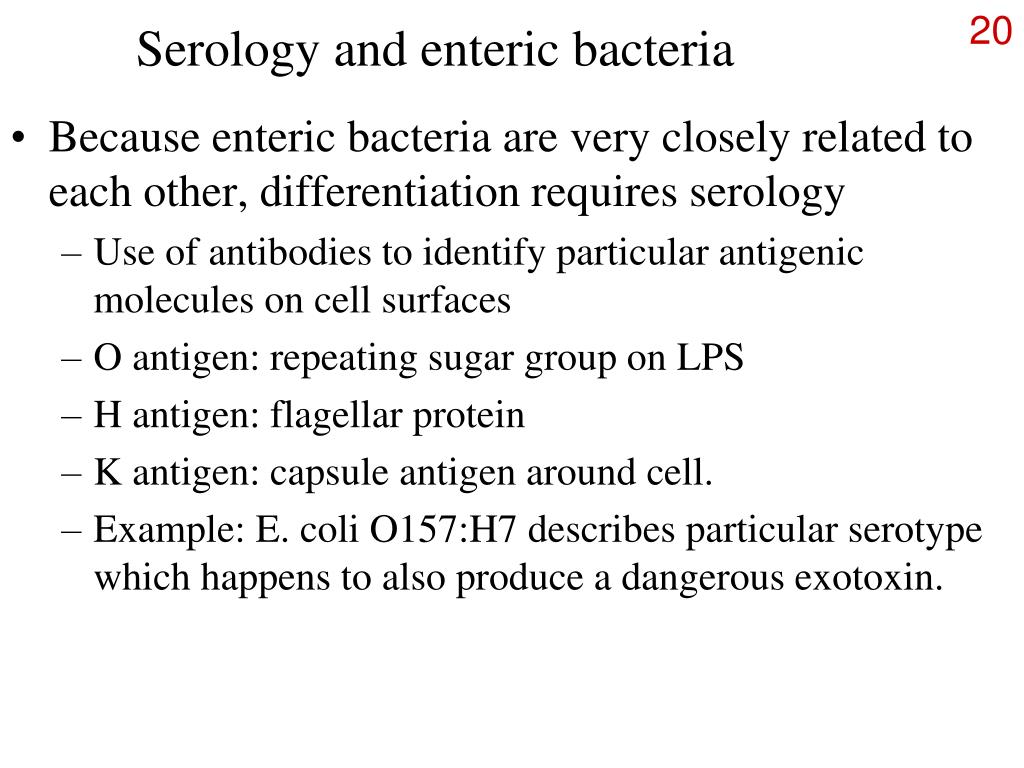 Serology and enteric bacteria

20

• Because enteric bacteria are very closely related to each other, differentiation requires serology

– Use of antibodies to identify particular antigenic molecules on cell surfaces

– O antigen: repeating sugar group on LPS

– H antigen: flagellar protein

– K antigen: capsule antigen around cell.

– Example: E. coli O157:H7 describes particular serotype which happens to also produce a dangerous exotoxin.